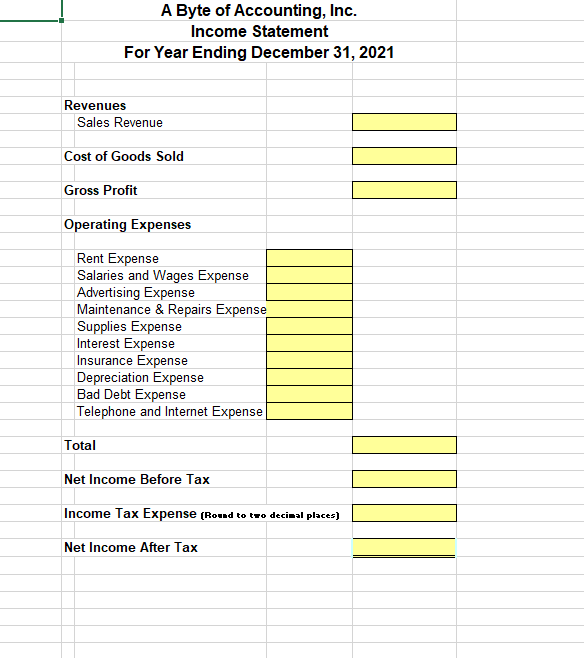 A Byte of Accounting, Inc.
Income Statement
For Year Ending December 31, 2021

Revenues
Sales Revenue

Cost of Goods Sold

Gross Profit

Operating Expenses

Rent Expense
Salaries and Wages Expense
Advertising Expense
Maintenance & Repairs Expense
Supplies Expense
Interest Expense
Insurance Expense
Depreciation Expense
Bad Debt Expense
Telephone and Internet Expense

Total

Net Income Before Tax

Income Tax Expense (Round to two decimal places)

Net Income After Tax